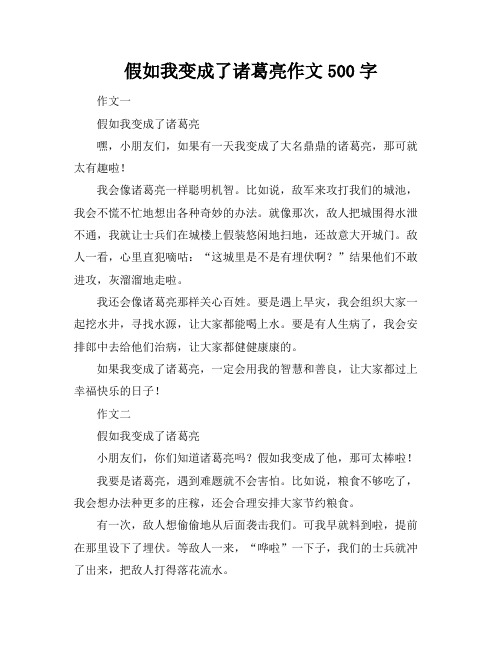 假如我变成了诸葛亮作文 500 字

作文一

假如我变成了诸葛亮

嘿，小朋友们，如果有一天我变成了大名鼎鼎的诸葛亮，那可就太有趣啦！

我会像诸葛亮一样聪明机智。比如说，敌军来攻打我们的城池，我会不慌不忙地想出各种奇妙的办法。就像那次，敌人把城围得水泄不通，我就让士兵们在城楼上假装悠闲地扫地，还故意大开城门。敌人一看，心里直犯嘀咕：“这城里是不是有埋伏啊？”结果他们不敢进攻，灰溜溜地走啦。

我还会像诸葛亮那样关心百姓。要是遇上旱灾，我会组织大家一起挖水井，寻找水源，让大家都能喝上水。要是有人生病了，我会安排郎中去给他们治病，让大家都健健康康的。

如果我变成了诸葛亮，一定会用我的智慧和善良，让大家都过上幸福快乐的日子！

作文二

假如我变成了诸葛亮

小朋友们，你们知道诸葛亮吗？假如我变成了他，那可太棒啦！

我要是诸葛亮，遇到难题就不会害怕。比如说，粮食不够吃了，我会想办法种更多的庄稼，还会合理安排大家节约粮食。

有一次，敌人想偷偷地从后面袭击我们。可我早就料到啦，提前在那里设下了埋伏。等敌人一来，“哗啦”一下子，我们的士兵就冲了出来，把敌人打得落花流水。